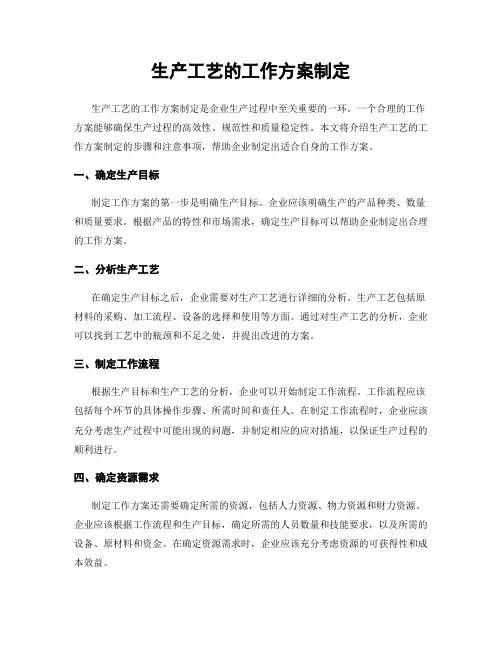 生产工艺的工作方案制定

生产工艺的工作方案制定是企业生产过程中至关重要的一环。一个合理的工作方案能够确保生产过程的高效性、规范性和质量稳定性。本文将介绍生产工艺的工作方案制定的步骤和注意事项，帮助企业制定出适合自身的工作方案。

一、确定生产目标

制定工作方案的第一步是明确生产目标。企业应该明确生产的产品种类、数量和质量要求。根据产品的特性和市场需求，确定生产目标可以帮助企业制定出合理的工作方案。

二、分析生产工艺

在确定生产目标之后，企业需要对生产工艺进行详细的分析。生产工艺包括原材料的采购、加工流程、设备的选择和使用等方面。通过对生产工艺的分析，企业可以找到工艺中的瓶颈和不足之处，并提出改进的方案。

三、制定工作流程

根据生产目标和生产工艺的分析，企业可以开始制定工作流程。工作流程应该包括每个环节的具体操作步骤、所需时间和责任人。在制定工作流程时，企业应该充分考虑生产过程中可能出现的问题，并制定相应的应对措施，以保证生产过程的顺利进行。

四、确定资源需求

制定工作方案还需要确定所需的资源，包括人力资源、物力资源和财力资源。企业应该根据工作流程和生产目标，确定所需的人员数量和技能要求，以及所需的设备、原材料和资金。在确定资源需求时，企业应该充分考虑资源的可获得性和成本效益。